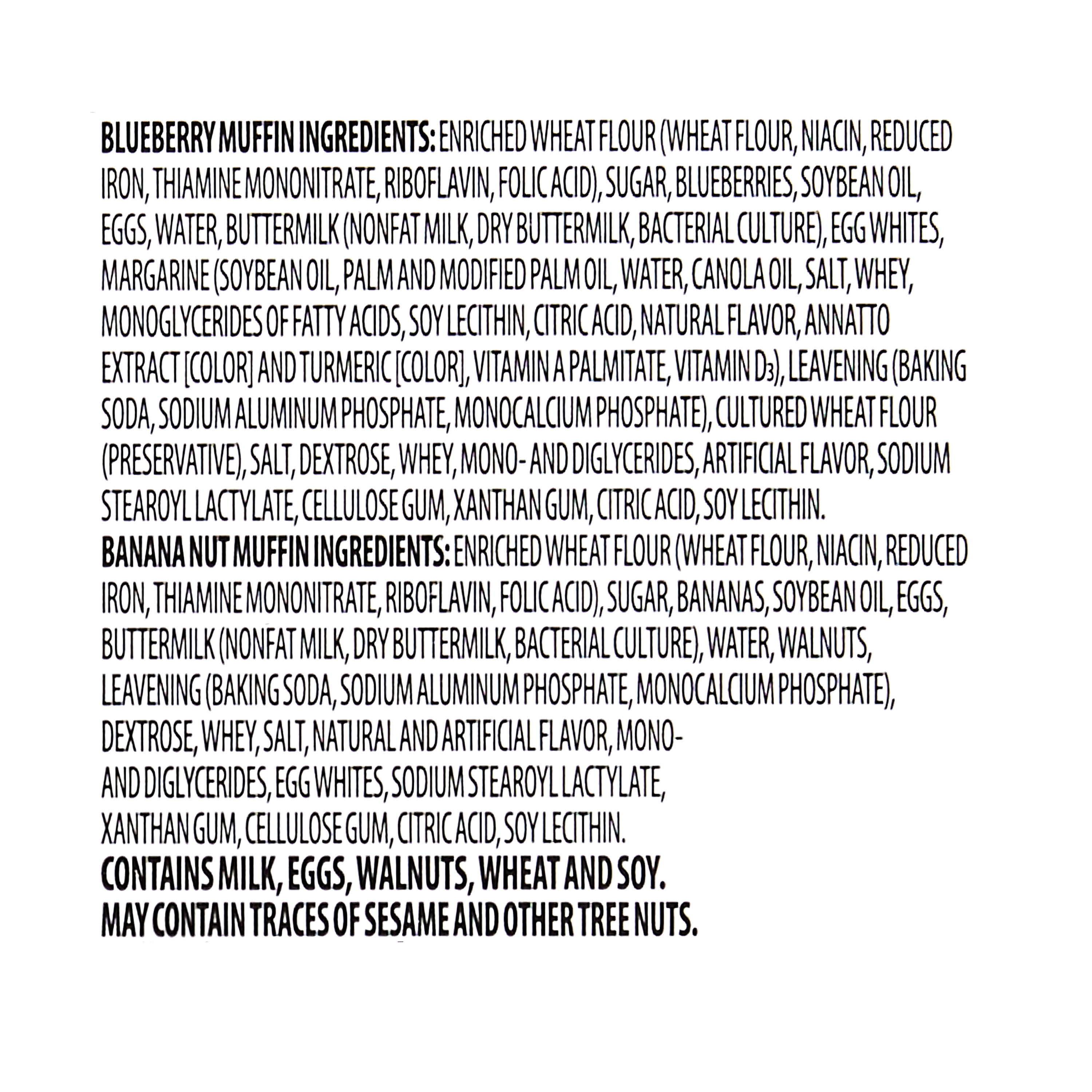 **BLUEBERRY MUFFIN INGREDIENTS:** ENRICHED WHEAT FLOUR (WHEAT FLOUR, NIACIN, REDUCED IRON, THIAMINE MONONITRATE, RIBOFLAVIN, FOLIC ACID), SUGAR, BLUEBERRIES, SOYBEAN OIL, EGGS, WATER, BUTTERMILK (NONFAT MILK, DRY BUTTERMILK, BACTERIAL CULTURE), EGG WHITES, MARGARINE (SOYBEAN OIL, PALM AND MODIFIED PALM OIL, WATER, CANOLA OIL, SALT, WHEY, MONOGLYCERIDES OF FATTY ACIDS, SOY LECITHIN, CITRIC ACID, NATURAL FLAVOR, ANNATTO EXTRACT [COLOR] AND TURMERIC [COLOR], VITAMIN A PALMITATE, VITAMIN $D_3$), LEAVENING (BAKING SODA, SODIUM ALUMINUM PHOSPHATE, MONOCALCIUM PHOSPHATE), CULTURED WHEAT FLOUR (PRESERVATIVE), SALT, DEXTROSE, WHEY, MONO- AND DIGLYCERIDES, ARTIFICIAL FLAVOR, SODIUM STEAROYL LACTYLATE, CELLULOSE GUM, XANTHAN GUM, CITRIC ACID, SOY LECITHIN.
**BANANA NUT MUFFIN INGREDIENTS:** ENRICHED WHEAT FLOUR (WHEAT FLOUR, NIACIN, REDUCED IRON, THIAMINE MONONITRATE, RIBOFLAVIN, FOLIC ACID), SUGAR, BANANAS, SOYBEAN OIL, EGGS, BUTTERMILK (NONFAT MILK, DRY BUTTERMILK, BACTERIAL CULTURE), WATER, WALNUTS, LEAVENING (BAKING SODA, SODIUM ALUMINUM PHOSPHATE, MONOCALCIUM PHOSPHATE), DEXTROSE, WHEY, SALT, NATURAL AND ARTIFICIAL FLAVOR, MONO- AND DIGLYCERIDES, EGG WHITES, SODIUM STEAROYL LACTYLATE, XANTHAN GUM, CELLULOSE GUM, CITRIC ACID, SOY LECITHIN.
**CONTAINS MILK, EGGS, WALNUTS, WHEAT AND SOY.**
**MAY CONTAIN TRACES OF SESAME AND OTHER TREE NUTS.**